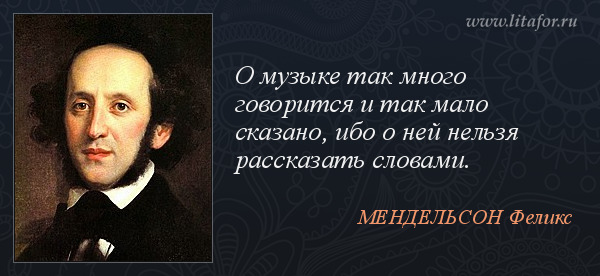 www.litafor.ru

О музыке так много говорится и так мало сказано, ибо о ней нельзя рассказать словами.

МЕНДЕЛЬСОН Феликс